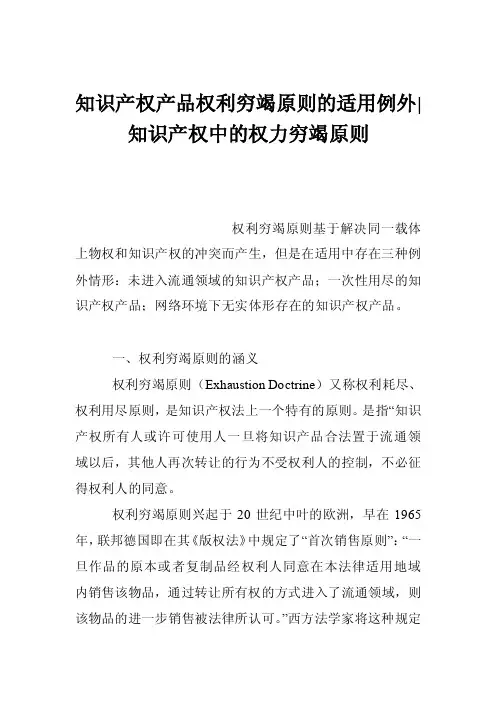 知识产权产品权利穷竭原则的适用例外|知识产权中的权力穷竭原则

权利穷竭原则基于解决同一载体上物权和知识产权的冲突而产生，但是在适用中存在三种例外情形：未进入流通领域的知识产权产品；一次性用尽的知识产权产品；网络环境下无实体形存在的知识产权产品。

一、权利穷竭原则的涵义

权利穷竭原则（Exhaustion Doctrine）又称权利耗尽、权利用尽原则，是知识产权法上一个特有的原则。是指“知识产权所有人或许可使用人一旦将知识产品合法置于流通领域以后，其他人再次转让的行为不受权利人的控制，不必征得权利人的同意。

权利穷竭原则兴起于 20 世纪中叶的欧洲，早在 1965 年，联邦德国即在其《版权法》中规定了“首次销售原则”：“一旦作品的原本或者复制品经权利人同意在本法律适用地域内销售该物品，通过转让所有权的方式进入了流通领域，则该物品的进一步销售被法律所认可。”西方法学家将这种规定